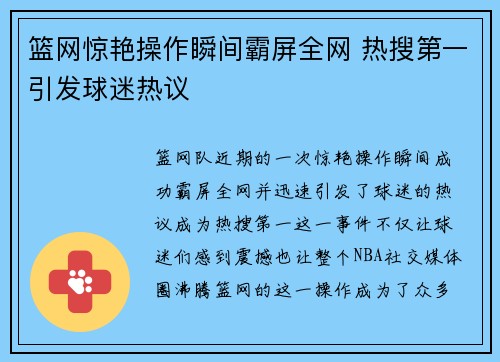 篮网惊艳操作瞬间霸屏全网 热搜第一引发球迷热议

篮网队近期的一次惊艳操作瞬间成功霸屏全网并迅速引发了球迷的热议成为热搜第一这一事件不仅让球迷们感到震撼也让整个NBA社交媒体圈沸腾篮网的这一操作成为了众多